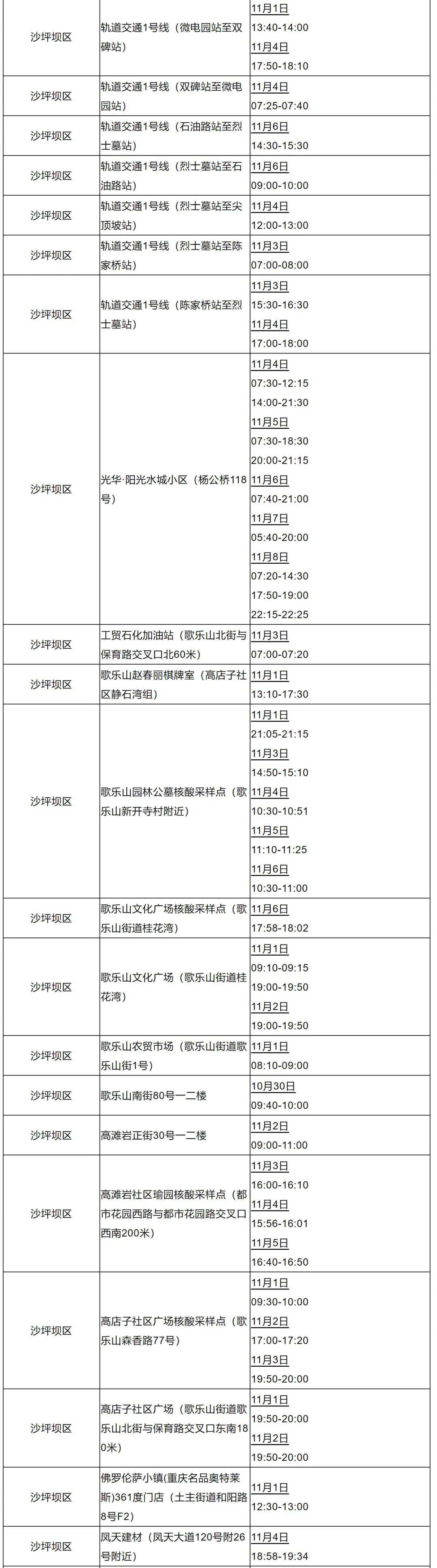 | | | |
|---|---|---|
| 沙坪坝区 | 轨道交通1号线（微电园站至双碑站） | 11月1日 13:40-14:00 11月4日 17:50-18:10 |
| 沙坪坝区 | 轨道交通1号线（双碑站至微电园站） | 11月4日 07:25-07:40 |
| 沙坪坝区 | 轨道交通1号线（石油路站至烈士墓站） | 11月6日 14:30-15:30 |
| 沙坪坝区 | 轨道交通1号线（烈士墓站至石油路站） | 11月6日 09:00-10:00 |
| 沙坪坝区 | 轨道交通1号线（烈士墓站至尖顶坡站） | 11月4日 12:00-13:00 |
| 沙坪坝区 | 轨道交通1号线（烈士墓站至陈家桥站） | 11月3日 07:00-08:00 |
| 沙坪坝区 | 轨道交通1号线（陈家桥站至烈士墓站） | 11月3日 15:30-16:30 11月4日 17:00-18:00 |
| 沙坪坝区 | 光华·阳光水城小区（杨公桥118号） | 11月4日 07:30-12:15 14:00-21:30 11月5日 07:30-18:30 20:00-21:15 11月6日 07:40-21:00 11月7日 05:40-20:00 11月8日 07:20-14:30 17:50-19:00 22:15-22:25 |
| 沙坪坝区 | 工贸石化加油站（歌乐山北街与保育路交叉口北60米） | 11月3日 07:00-07:20 |
| 沙坪坝区 | 歌乐山赵春丽棋牌室（高店子社区静石湾组） | 11月1日 13:10-17:30 |
| 沙坪坝区 | 歌乐山园林公墓核酸采样点（歌乐山新开寺村附近） | 11月1日 21:05-21:15 11月3日 14:50-15:10 11月4日 10:30-10:51 11月5日 11:10-11:25 11月6日 10:30-11:00 |
| 沙坪坝区 | 歌乐山文化广场核酸采样点（歌乐山街道桂花湾） | 11月6日 17:58-18:02 |
| 沙坪坝区 | 歌乐山文化广场（歌乐山街道桂花湾） | 11月1日 09:10-09:15 19:00-19:50 11月2日 19:00-19:50 |
| 沙坪坝区 | 歌乐山农贸市场（歌乐山街道歌乐山街1号） | 11月1日 08:10-09:00 |
| 沙坪坝区 | 歌乐山南街80号一二楼 | 10月30日 09:40-10:00 |
| 沙坪坝区 | 高滩岩正街30号一二楼 | 11月2日 09:00-11:00 |
| 沙坪坝区 | 高滩岩社区瑜园核酸采样点（都市花园西路与都市花园路交叉口西南200米） | 11月3日 16:00-16:10 11月4日 15:56-16:01 11月5日 16:40-16:50 |
| 沙坪坝区 | 高店子社区广场核酸采样点（歌乐山森香路77号） | 11月1日 09:30-10:00 11月2日 17:00-17:20 11月3日 19:50-20:00 |
| 沙坪坝区 | 高店子社区广场（歌乐山街道歌乐山北街与保育路交叉口东南180米） | 11月1日 19:50-20:00 11月2日 19:50-20:00 |
| 沙坪坝区 | 佛罗伦萨小镇(重庆名品奥特莱斯)361度门店（土主街道和阳路8号F2） | 11月1日 12:30-13:00 |
| 沙坪坝区 | 凤天建材（凤天大道120号附26号附近） | 11月4日 18:58-19:34 |